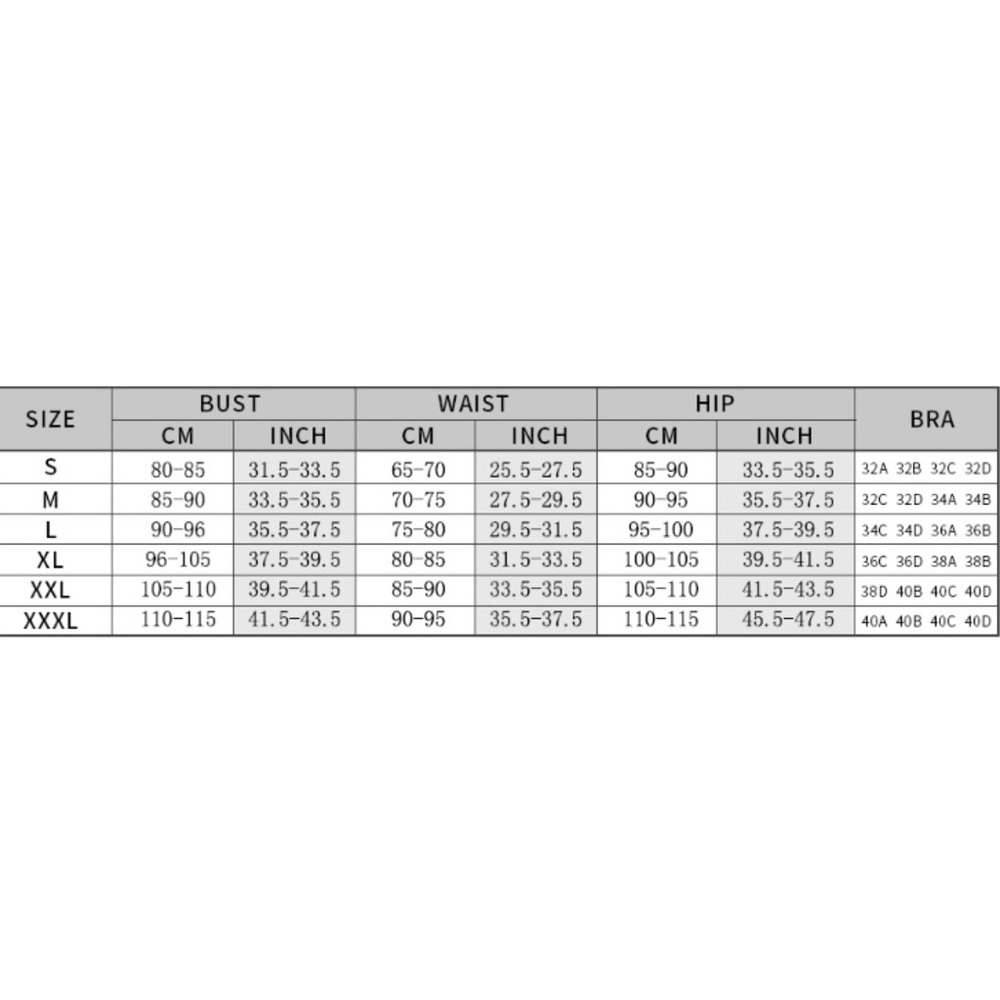 | SIZE | BUST CM | BUST INCH | WAIST CM | WAIST INCH | HIP CM | HIP INCH | BRA |
|---|---|---|---|---|---|---|---|
| S | 80-85 | 31.5-33.5 | 65-70 | 25.5-27.5 | 85-90 | 33.5-35.5 | 32A 32B 32C 32D |
| M | 85-90 | 33.5-35.5 | 70-75 | 27.5-29.5 | 90-95 | 35.5-37.5 | 32C 32D 34A 34B |
| L | 90-96 | 35.5-37.5 | 75-80 | 29.5-31.5 | 95-100 | 37.5-39.5 | 34C 34D 36A 36B |
| XL | 96-105 | 37.5-39.5 | 80-85 | 31.5-33.5 | 100-105 | 39.5-41.5 | 36C 36D 38A 38B |
| XXL | 105-110 | 39.5-41.5 | 85-90 | 33.5-35.5 | 105-110 | 41.5-43.5 | 38D 40B 40C 40D |
| XXXL | 110-115 | 41.5-43.5 | 90-95 | 35.5-37.5 | 110-115 | 45.5-47.5 | 40A 40B 40C 40D |